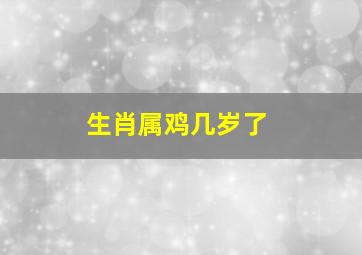 生肖属鸡几岁了